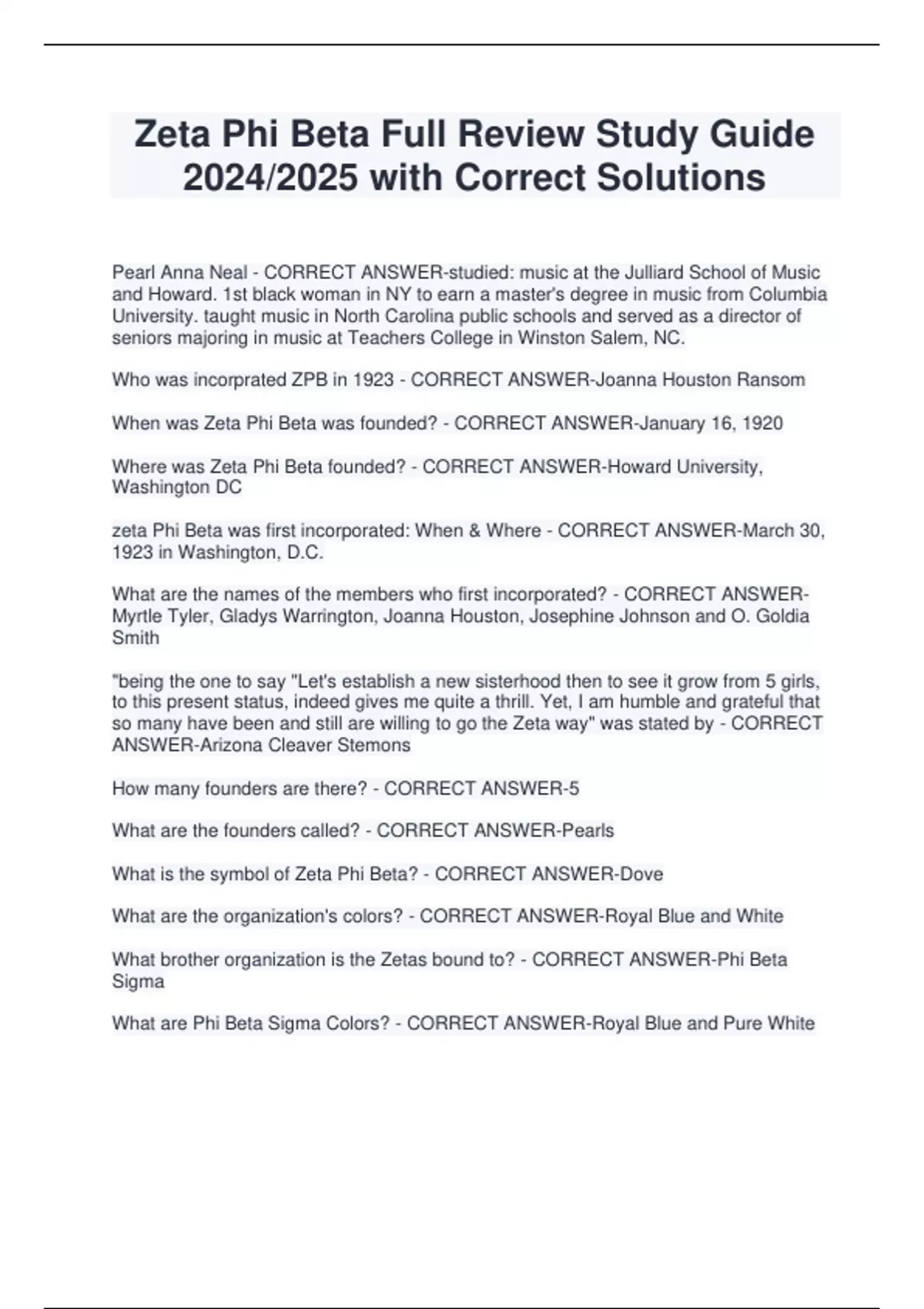 Zeta Phi Beta Full Review Study Guide 2024/2025 with Correct Solutions

Pearl Anna Neal - CORRECT ANSWER-studied: music at the Julliard School of Music and Howard. 1st black woman in NY to earn a master's degree in music from Columbia University. taught music in North Carolina public schools and served as a director of seniors majoring in music at Teachers College in Winston Salem, NC.

Who was incorprated ZPB in 1923 - CORRECT ANSWER-Joanna Houston Ransom

When was Zeta Phi Beta was founded? - CORRECT ANSWER-January 16, 1920

Where was Zeta Phi Beta founded? - CORRECT ANSWER-Howard University, Washington DC

zeta Phi Beta was first incorporated: When & Where - CORRECT ANSWER-March 30, 1923 in Washington, D.C.

What are the names of the members who first incorporated? - CORRECT ANSWER-Myrtle Tyler, Gladys Warrington, Joanna Houston, Josephine Johnson and O. Goldia Smith

"being the one to say "Let's establish a new sisterhood then to see it grow from 5 girls, to this present status, indeed gives me quite a thrill. Yet, I am humble and grateful that so many have been and still are willing to go the Zeta way" was stated by - CORRECT ANSWER-Arizona Cleaver Stemons

How many founders are there? - CORRECT ANSWER-5

What are the founders called? - CORRECT ANSWER-Pearls

What is the symbol of Zeta Phi Beta? - CORRECT ANSWER-Dove

What are the organization's colors? - CORRECT ANSWER-Royal Blue and White

What brother organization is the Zetas bound to? - CORRECT ANSWER-Phi Beta Sigma

What are Phi Beta Sigma Colors? - CORRECT ANSWER-Royal Blue and Pure White